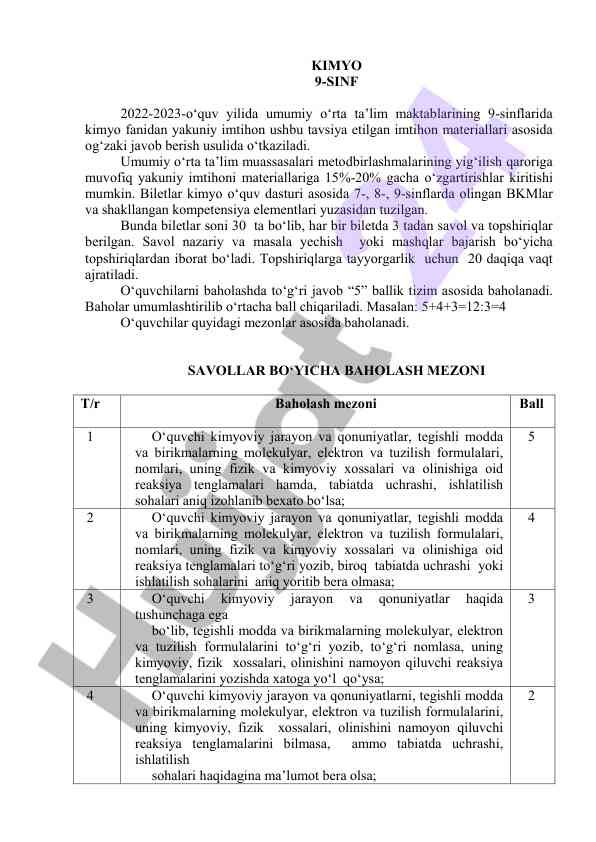 KIMYO
9-SINF

2022-2023-o‘quv yilida umumiy o‘rta ta’lim maktablarining 9-sinflarida kimyo fanidan yakuniy imtihon ushbu tavsiya etilgan imtihon materiallari asosida og‘zaki javob berish usulida o‘tkaziladi.

Umumiy o‘rta ta’lim muassasalari metodbirlashmalarining yig‘ilish qaroriga muvofiq yakuniy imtihoni materiallariga 15%-20% gacha o‘zgartirishlar kiritishi mumkin. Biletlar kimyo o‘quv dasturi asosida 7-, 8-, 9-sinflarda olingan BKMlar va shakllangan kompetensiya elementlari yuzasidan tuzilgan.

Bunda biletlar soni 30 ta bo‘lib, har bir biletda 3 tadan savol va topshiriqlar berilgan. Savol nazariy va masala yechish yoki mashqlar bajarish bo‘yicha topshiriqlardan iborat bo‘ladi. Topshiriqlarga tayyorgarlik uchun 20 daqiqa vaqt ajratiladi.

O‘quvchilarni baholashda to‘g‘ri javob “5” ballik tizim asosida baholanadi. Baholar umumlashtirilib o‘rtacha ball chiqariladi. Masalan: 5+4+3=12:3=4

O‘quvchilar quyidagi mezonlar asosida baholanadi.

SAVOLLAR BO‘YICHA BAHOLASH MEZONI

| T/r | Baholash mezoni | Ball |
|---|---|---|
| 1 | O‘quvchi kimyoviy jarayon va qonuniyatlar, tegishli modda va birikmalarning molekulyar, elektron va tuzilish formulalari, nomlari, uning fizik va kimyoviy xossalari va olinishiga oid reaksiya tenglamalari hamda, tabiatda uchrashi, ishlatilish sohalari aniq izohlanib bexato bo‘lsa; | 5 |
| 2 | O‘quvchi kimyoviy jarayon va qonuniyatlar, tegishli modda va birikmalarning molekulyar, elektron va tuzilish formulalari, nomlari, uning fizik va kimyoviy xossalari va olinishiga oid reaksiya tenglamalari to‘g‘ri yozib, biroq tabiatda uchrashi yoki ishlatilish sohalarini aniq yoritib bera olmasa; | 4 |
| 3 | O‘quvchi kimyoviy jarayon va qonuniyatlar haqida tushunchaga ega bo‘lib, tegishli modda va birikmalarning molekulyar, elektron va tuzilish formulalarini to‘g‘ri yozib, to‘g‘ri nomlasa, uning kimyoviy, fizik xossalari, olinishini namoyon qiluvchi reaksiya tenglamalarini yozishda xatoga yo‘l qo‘ysa; | 3 |
| 4 | O‘quvchi kimyoviy jarayon va qonuniyatlarni, tegishli modda va birikmalarning molekulyar, elektron va tuzilish formulalarini, uning kimyoviy, fizik xossalari, olinishini namoyon qiluvchi reaksiya tenglamalarini bilmasa, ammo tabiatda uchrashi, ishlatilish sohalari haqidagina ma’lumot bera olsa; | 2 |